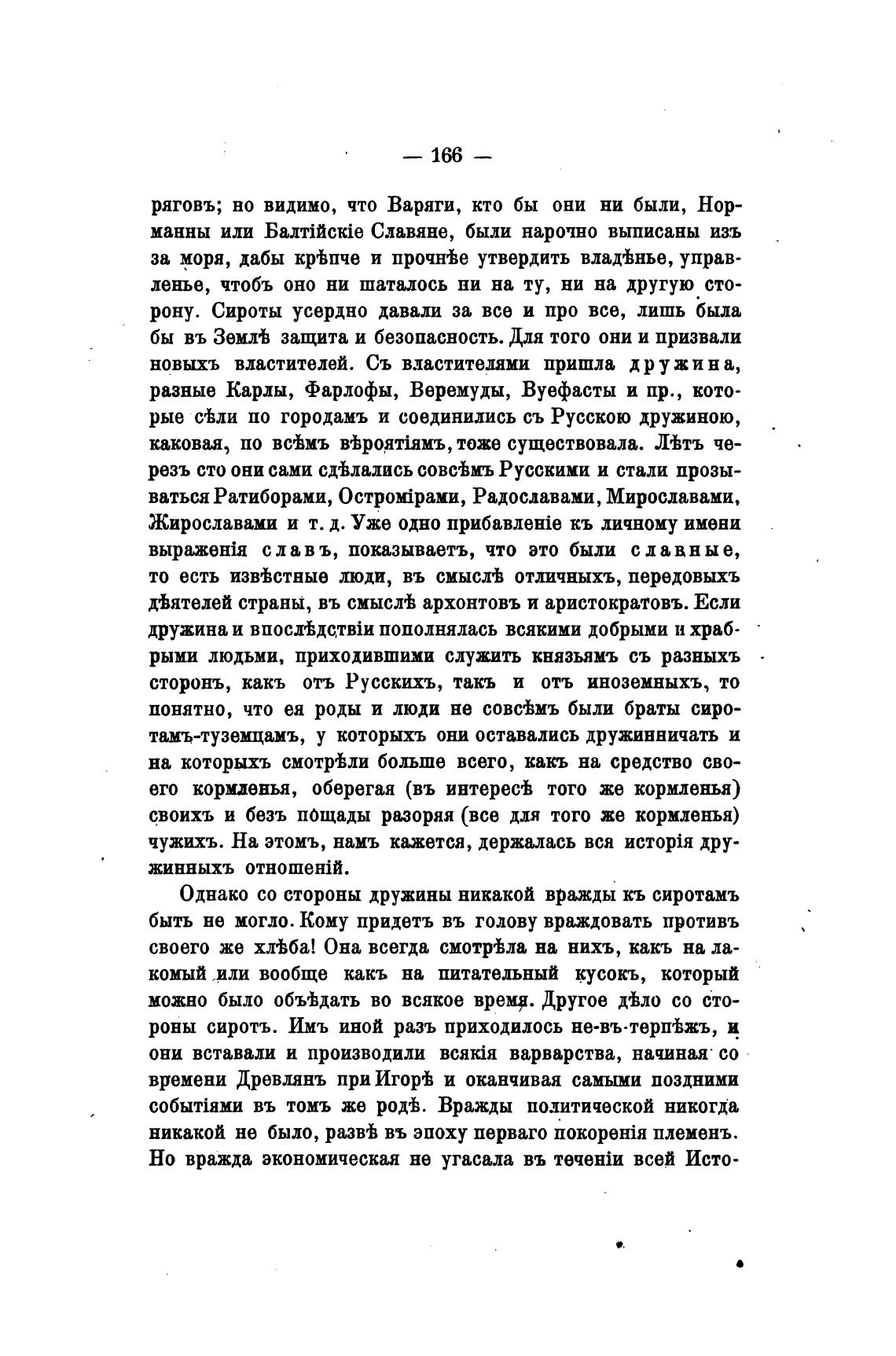 — 166 —

ряговъ; но видимо, что Варяги, кто бы они ни были, Норманны или Балтійскіе Славяне, были нарочно выписаны изъ за моря, дабы крѣпче и прочнѣе утвердить владѣнье, управленье, чтобъ оно ни шаталось ни на ту, ни на другую сторону. Сироты усердно давали за все и про все, лишь была бы въ Землѣ защита и безопасность. Для того они и призвали новыхъ властителей. Съ властителями пришла дружина, разные Карлы, Фарлофы, Веремуды, Вуефасты и пр., которые сѣли по городамъ и соединились съ Русскою дружиною, каковая, по всѣмъ вѣроятіямъ, тоже существовала. Лѣтъ черезъ сто они сами сдѣлались совсѣмъ Русскими и стали прозываться Ратиборами, Остромірами, Радославами, Мирославами, Жирославами и т. д. Уже одно прибавленіе къ личному имени выраженія славъ, показываетъ, что это были славные, то есть извѣстные люди, въ смыслѣ отличныхъ, передовыхъ дѣятелей страны, въ смыслѣ архонтовъ и аристократовъ. Если дружина и впослѣдствіи пополнялась всякими добрыми и храбрыми людьми, приходившими служить князьямъ съ разныхъ сторонъ, какъ отъ Русскихъ, такъ и отъ иноземныхъ, то понятно, что ея роды и люди не совсѣмъ были браты сиротамъ-туземцамъ, у которыхъ они оставались дружинничать и на которыхъ смотрѣли больше всего, какъ на средство своего кормленья, оберегая (въ интересѣ того же кормленья) своихъ и безъ пощады разоряя (все для того же кормленья) чужихъ. На этомъ, намъ кажется, держалась вся исторія дружинныхъ отношеній.

Однако со стороны дружины никакой вражды къ сиротамъ быть не могло. Кому придетъ въ голову враждовать противъ своего же хлѣба! Она всегда смотрѣла на нихъ, какъ на лакомый или вообще какъ на питательный кусокъ, который можно было объѣдать во всякое время. Другое дѣло со стороны сиротъ. Имъ иной разъ приходилось не-въ-терпѣжъ, и они вставали и производили всякія варварства, начиная со времени Древлянъ при Игорѣ и оканчивая самыми поздними событіями въ томъ же родѣ. Вражды политической никогда никакой не было, развѣ въ эпоху перваго покоренія племенъ. Но вражда экономическая не угасала въ теченіи всей Исто-